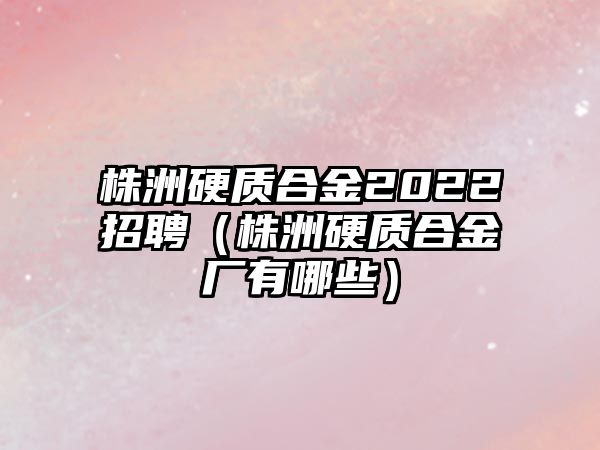 株洲硬质合金2022招聘（株洲硬质合金厂有哪些）